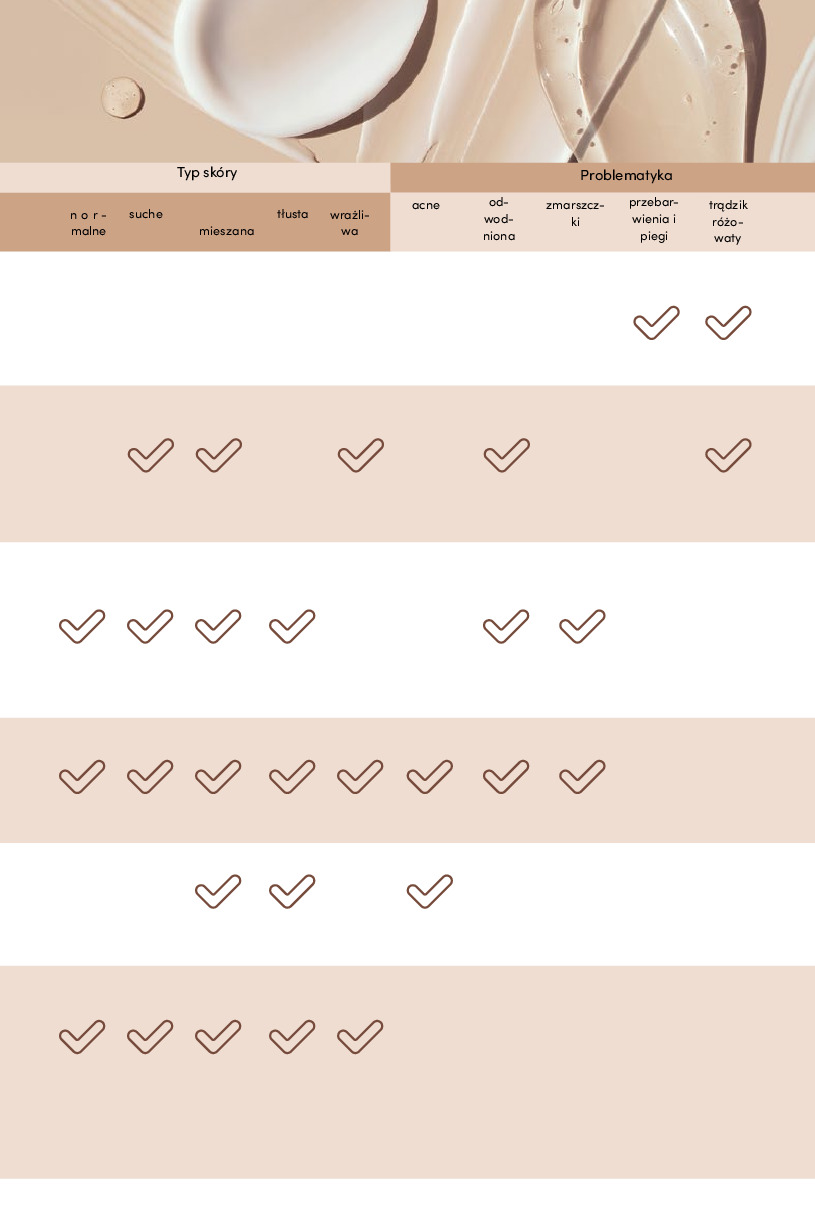 | Typ skóry | | | | | Problematyka | | | | |
|---|---|---|---|---|---|---|---|---|---|
| normalne | suche | mieszana | tłusta | wrażliwa | acne | odwodniona | zmarszczki | przebarwienia i piegi | trądzik różowaty |
| | | | | | | | | ✓ | ✓ |
| | ✓ | ✓ | | ✓ | | ✓ | | | ✓ |
| ✓ | ✓ | ✓ | ✓ | | | ✓ | ✓ | | |
| ✓ | ✓ | ✓ | ✓ | ✓ | ✓ | ✓ | ✓ | | |
| | | ✓ | ✓ | | ✓ | | | | |
| ✓ | ✓ | ✓ | ✓ | ✓ | | | | | |